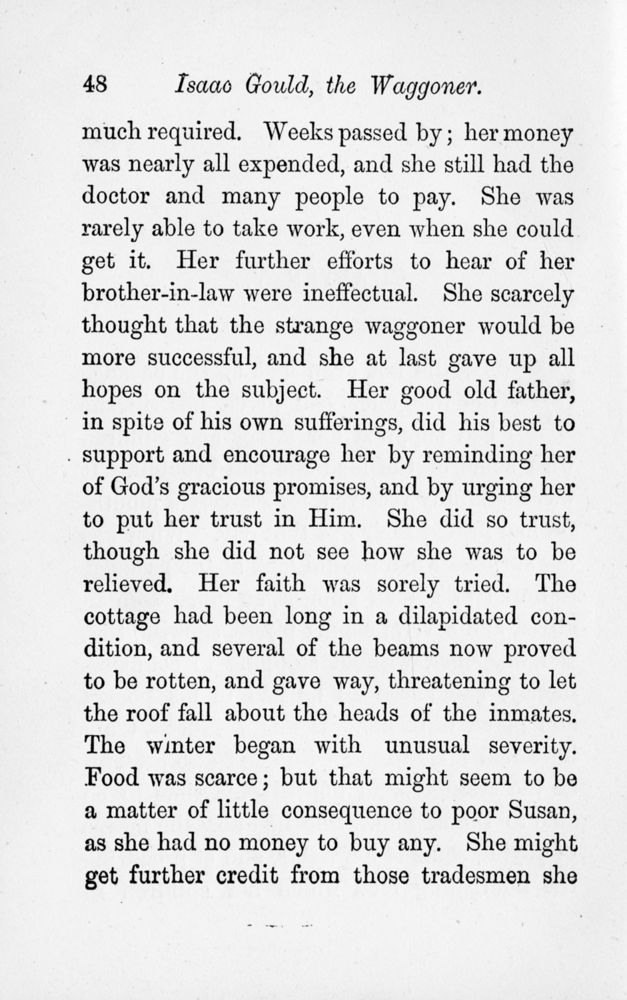 48 Isaac Gould, the Waggoner.

much required. Weeks passed by; her money was nearly all expended, and she still had the doctor and many people to pay. She was rarely able to take work, even when she could get it. Her further efforts to hear of her brother-in-law were ineffectual. She scarcely thought that the strange waggoner would be more successful, and she at last gave up all hopes on the subject. Her good old father, in spite of his own sufferings, did his best to support and encourage her by reminding her of God's gracious promises, and by urging her to put her trust in Him. She did so trust, though she did not see how she was to be relieved. Her faith was sorely tried. The cottage had been long in a dilapidated condition, and several of the beams now proved to be rotten, and gave way, threatening to let the roof fall about the heads of the inmates. The winter began with unusual severity. Food was scarce; but that might seem to be a matter of little consequence to poor Susan, as she had no money to buy any. She might get further credit from those tradesmen she